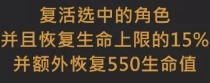 复活选中的角色
并且恢复生命上限的15%
并额外恢复550生命值